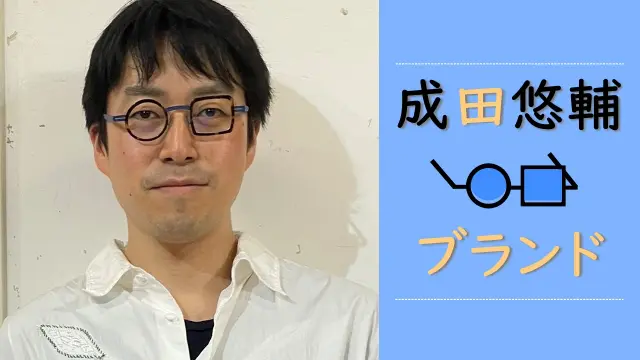 成田悠輔

ブランド